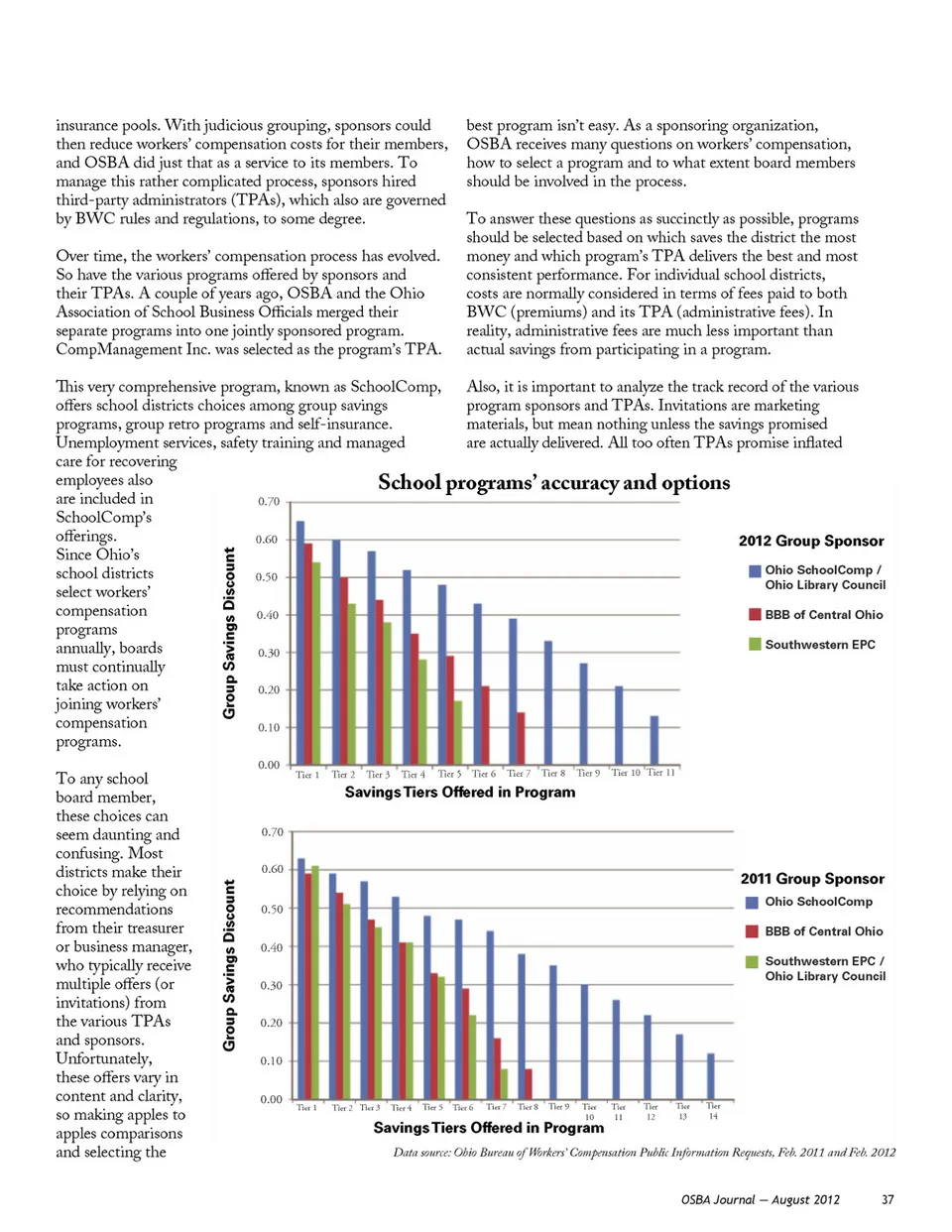 insurance pools. With judicious grouping, sponsors could then reduce workers' compensation costs for their members, and OSBA did just that as a service to its members. To manage this rather complicated process, sponsors hired third-party administrators (TPAs), which also are governed by BWC rules and regulations, to some degree.

Over time, the workers' compensation process has evolved. So have the various programs offered by sponsors and their TPAs. A couple of years ago, OSBA and the Ohio Association of School Business Officials merged their separate programs into one jointly sponsored program. CompManagement Inc. was selected as the program's TPA.

This very comprehensive program, known as SchoolComp, offers school districts choices among group savings programs, group retro programs and self-insurance. Unemployment services, safety training and managed care for recovering employees also are included in SchoolComp's offerings. Since Ohio's school districts select workers' compensation programs annually, boards must continually take action on joining workers' compensation programs.

To any school board member, these choices can seem daunting and confusing. Most districts make their choice by relying on recommendations from their treasurer or business manager, who typically receive multiple offers (or invitations) from the various TPAs and sponsors. Unfortunately, these offers vary in content and clarity, so making apples to apples comparisons and selecting the

best program isn't easy. As a sponsoring organization, OSBA receives many questions on workers' compensation, how to select a program and to what extent board members should be involved in the process.

To answer these questions as succinctly as possible, programs should be selected based on which saves the district the most money and which program's TPA delivers the best and most consistent performance. For individual school districts, costs are normally considered in terms of fees paid to both BWC (premiums) and its TPA (administrative fees). In reality, administrative fees are much less important than actual savings from participating in a program.

Also, it is important to analyze the track record of the various program sponsors and TPAs. Invitations are marketing materials, but mean nothing unless the savings promised are actually delivered. All too often TPAs promise inflated

School programs' accuracy and options

Group Savings Discount
0.70
0.60
0.50
0.40
0.30
0.20
0.10
0.00
Tier 1 Tier 2 Tier 3 Tier 4 Tier 5 Tier 6 Tier 7 Tier 8 Tier 9 Tier 10 Tier 11
Savings Tiers Offered in Program

2012 Group Sponsor
Ohio SchoolComp / Ohio Library Council
BBB of Central Ohio
Southwestern EPC

Group Savings Discount
0.70
0.60
0.50
0.40
0.30
0.20
0.10
0.00
Tier 1 Tier 2 Tier 3 Tier 4 Tier 5 Tier 6 Tier 7 Tier 8 Tier 9 Tier 10 Tier 11 Tier 12 Tier 13 Tier 14
Savings Tiers Offered in Program

2011 Group Sponsor
Ohio SchoolComp
BBB of Central Ohio
Southwestern EPC / Ohio Library Council

Data source: Ohio Bureau of Workers' Compensation Public Information Requests, Feb. 2011 and Feb. 2012

OSBA Journal — August 2012 37